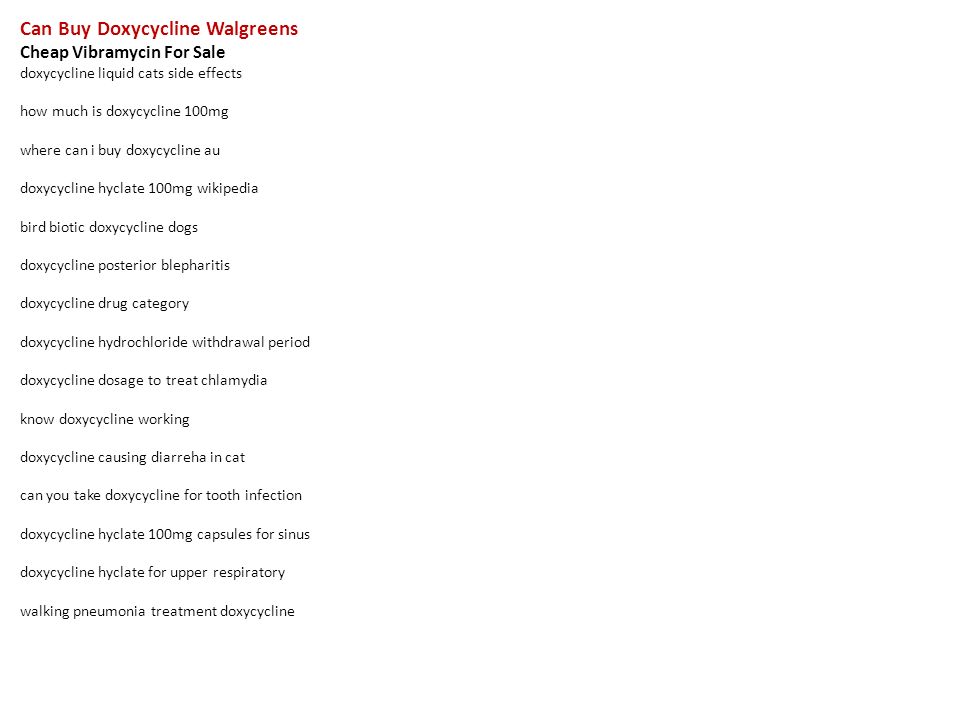 Can Buy Doxycycline Walgreens
Cheap Vibramycin For Sale
doxycycline liquid cats side effects

how much is doxycycline 100mg

where can i buy doxycycline au

doxycycline hyclate 100mg wikipedia

bird biotic doxycycline dogs

doxycycline posterior blepharitis

doxycycline drug category

doxycycline hydrochloride withdrawal period

doxycycline dosage to treat chlamydia

know doxycycline working

doxycycline causing diarreha in cat

can you take doxycycline for tooth infection

doxycycline hyclate 100mg capsules for sinus

doxycycline hyclate for upper respiratory

walking pneumonia treatment doxycycline